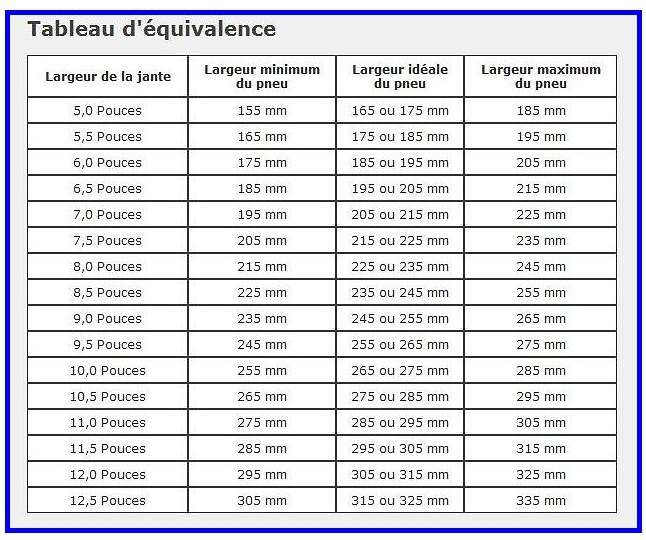 Tableau d'équivalence

| Largeur de la jante | Largeur minimum du pneu | Largeur idéale du pneu | Largeur maximum du pneu |
|---|---|---|---|
| 5,0 Pouces | 155 mm | 165 ou 175 mm | 185 mm |
| 5,5 Pouces | 165 mm | 175 ou 185 mm | 195 mm |
| 6,0 Pouces | 175 mm | 185 ou 195 mm | 205 mm |
| 6,5 Pouces | 185 mm | 195 ou 205 mm | 215 mm |
| 7,0 Pouces | 195 mm | 205 ou 215 mm | 225 mm |
| 7,5 Pouces | 205 mm | 215 ou 225 mm | 235 mm |
| 8,0 Pouces | 215 mm | 225 ou 235 mm | 245 mm |
| 8,5 Pouces | 225 mm | 235 ou 245 mm | 255 mm |
| 9,0 Pouces | 235 mm | 245 ou 255 mm | 265 mm |
| 9,5 Pouces | 245 mm | 255 ou 265 mm | 275 mm |
| 10,0 Pouces | 255 mm | 265 ou 275 mm | 285 mm |
| 10,5 Pouces | 265 mm | 275 ou 285 mm | 295 mm |
| 11,0 Pouces | 275 mm | 285 ou 295 mm | 305 mm |
| 11,5 Pouces | 285 mm | 295 ou 305 mm | 315 mm |
| 12,0 Pouces | 295 mm | 305 ou 315 mm | 325 mm |
| 12,5 Pouces | 305 mm | 315 ou 325 mm | 335 mm |